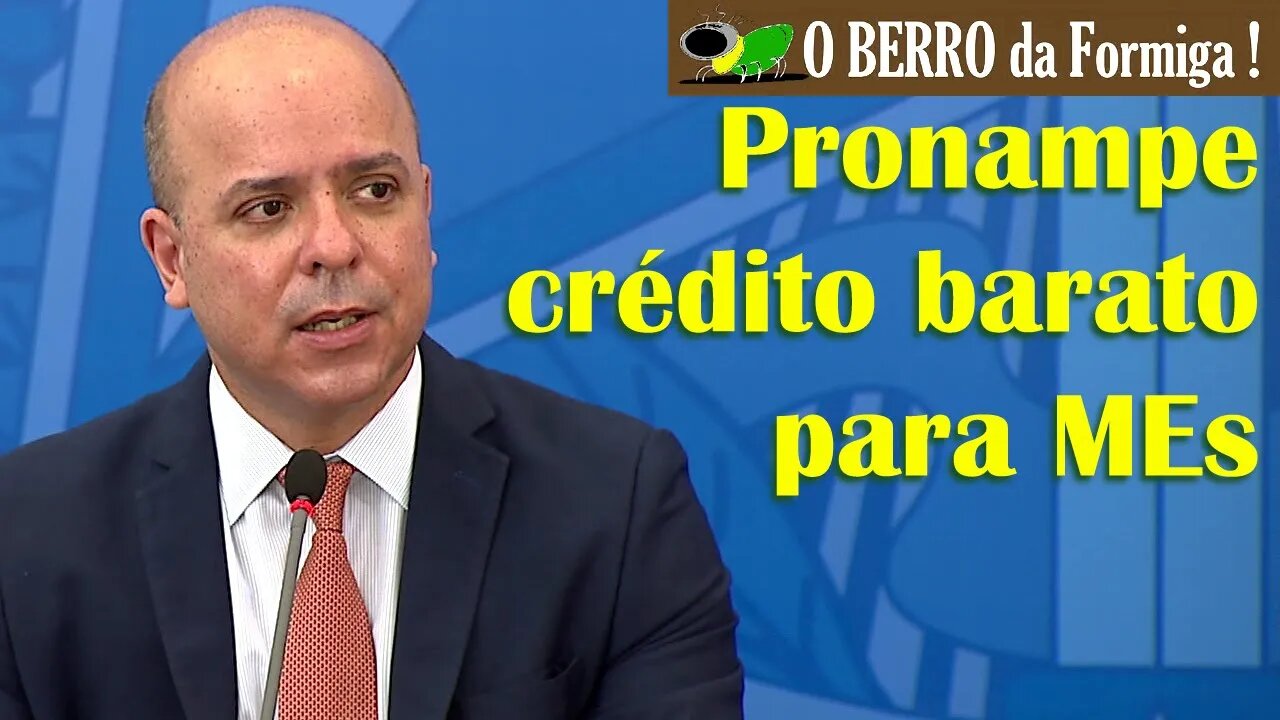 O BERRO da Formiga !

Pronampe crédito barato para MEs